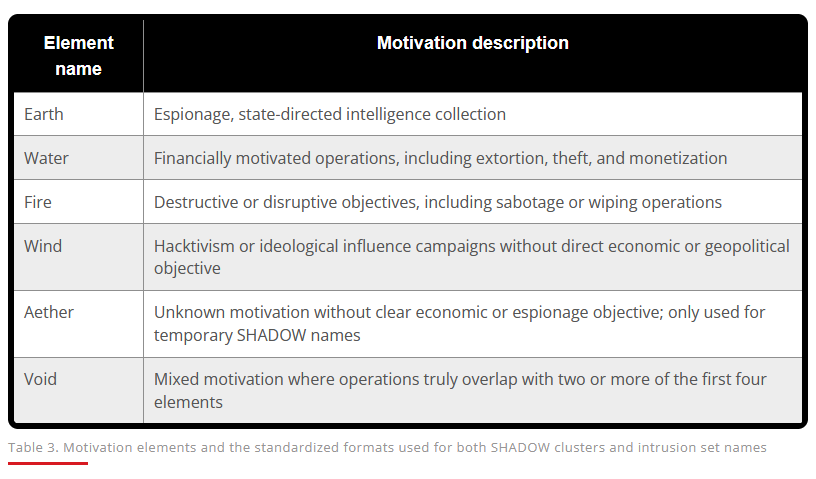 | Element name | Motivation description |
|---|---|
| Earth | Espionage, state-directed intelligence collection |
| Water | Financially motivated operations, including extortion, theft, and monetization |
| Fire | Destructive or disruptive objectives, including sabotage or wiping operations |
| Wind | Hacktivism or ideological influence campaigns without direct economic or geopolitical objective |
| Aether | Unknown motivation without clear economic or espionage objective; only used for temporary SHADOW names |
| Void | Mixed motivation where operations truly overlap with two or more of the first four elements |

Table 3. Motivation elements and the standardized formats used for both SHADOW clusters and intrusion set names